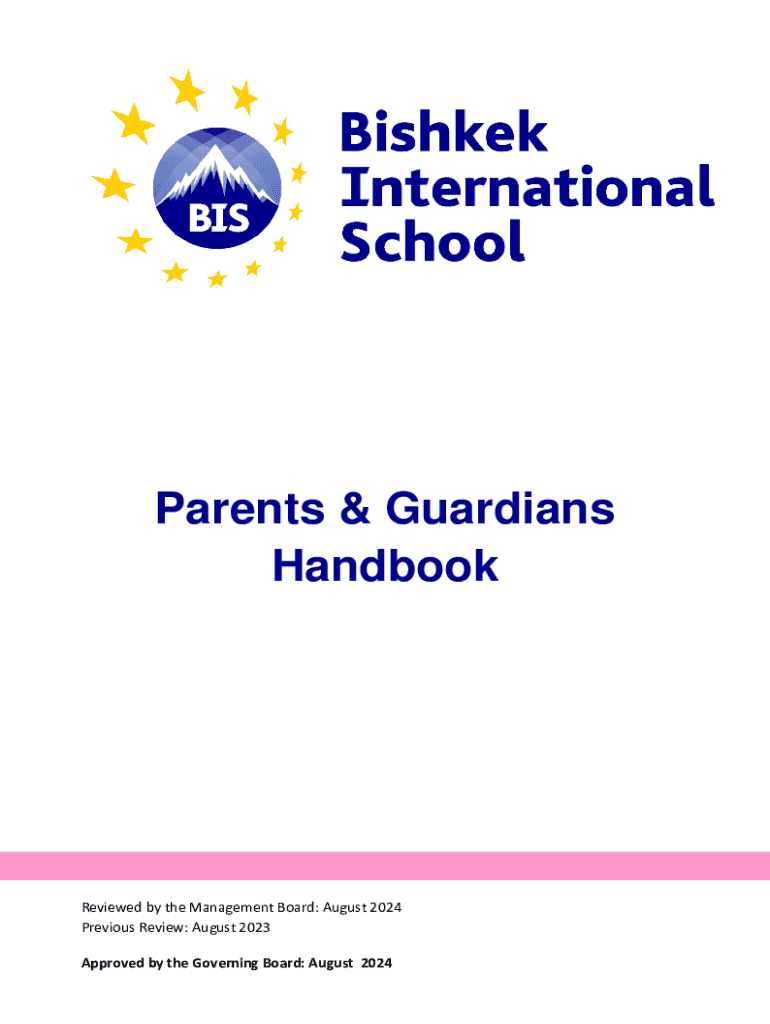 BIS

Bishkek
International
School

Parents & Guardians
Handbook

Reviewed by the Management Board: August 2024
Previous Review: August 2023

Approved by the Governing Board: August 2024